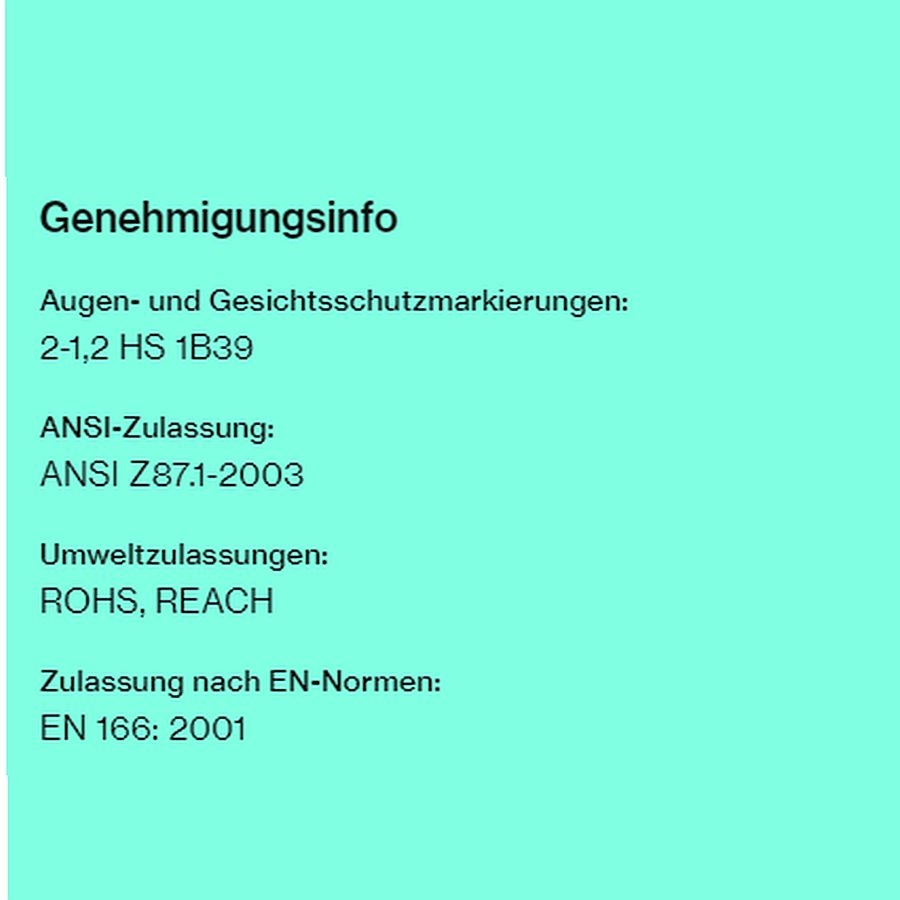 Genehmigungsinfo

Augen- und Gesichtsschutzmarkierungen:
2-1,2 HS 1B39

ANSI-Zulassung:
ANSI Z87.1-2003

Umweltzulassungen:
ROHS, REACH

Zulassung nach EN-Normen:
EN 166: 2001